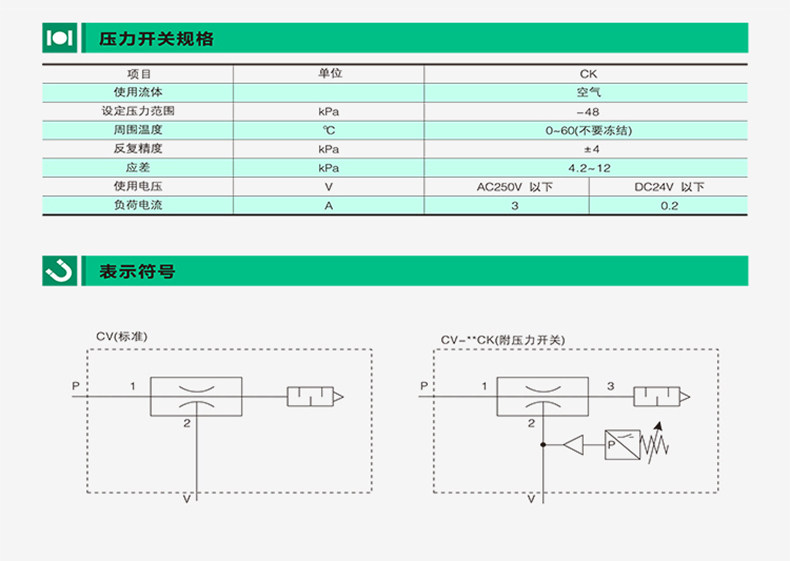 压力开关规格

| 项目 | 单位 | CK | |
|---|---|---|---|
| 使用流体 | | 空气 | |
| 设定压力范围 | kPa | −48 | |
| 周围温度 | ℃ | 0~60(不要冻结) | |
| 反复精度 | kPa | ±4 | |
| 应差 | kPa | 4.2~12 | |
| 使用电压 | V | AC250V 以下 | DC24V 以下 |
| 负荷电流 | A | 3 | 0.2 |

表示符号

CV(标准)

P 1 2 V

CV-**CK(附压力开关)

P 1 3 2 P V